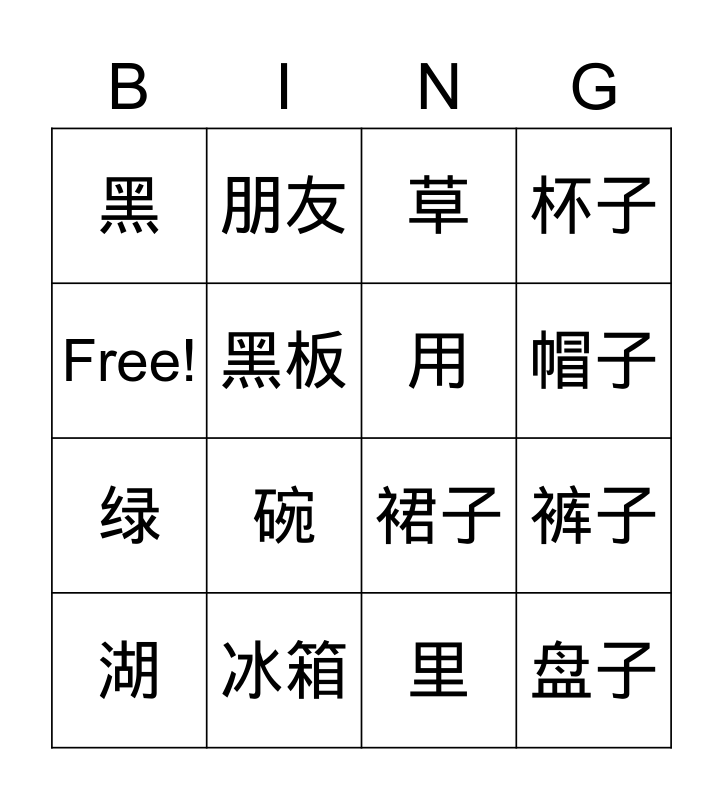 | B | I | N | G |
|---|---|---|---|
| 黑 | 朋友 | 草 | 杯子 |
| Free! | 黑板 | 用 | 帽子 |
| 绿 | 碗 | 裙子 | 裤子 |
| 湖 | 冰箱 | 里 | 盘子 |